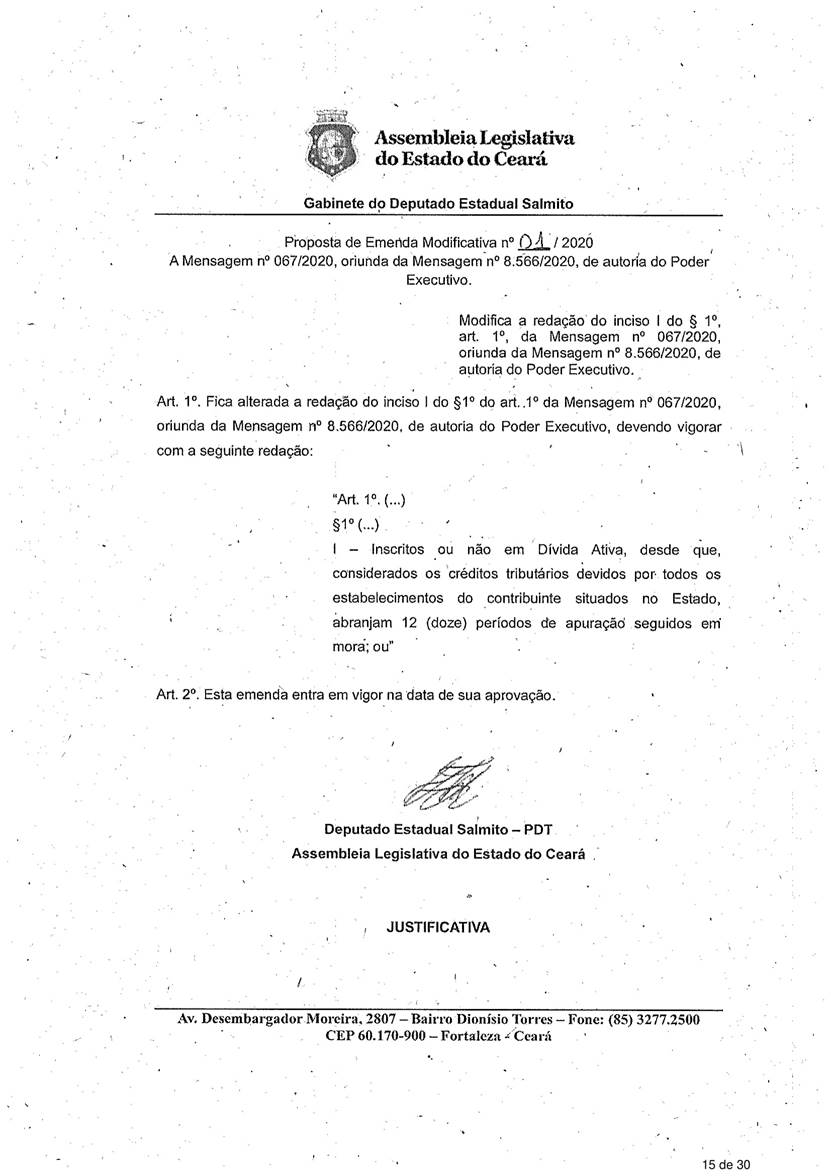 Assembleia Legislativa do Estado do Ceará

Gabinete do Deputado Estadual Salmito

Proposta de Emenda Modificativa nº 01 / 2020
A Mensagem nº 067/2020, oriunda da Mensagem nº 8.566/2020, de autoria do Poder Executivo.

Modifica a redação do inciso I do § 1º, art. 1º, da Mensagem nº 067/2020, oriunda da Mensagem nº 8.566/2020, de autoria do Poder Executivo.

Art. 1º. Fica alterada a redação do inciso I do §1º do art. 1º da Mensagem nº 067/2020, oriunda da Mensagem nº 8.566/2020, de autoria do Poder Executivo, devendo vigorar com a seguinte redação:

"Art. 1º. (...)
§1º (...)
I – Inscritos ou não em Dívida Ativa, desde que, considerados os créditos tributários devidos por todos os estabelecimentos do contribuinte situados no Estado, abranjam 12 (doze) períodos de apuração seguidos em mora; ou"

Art. 2º. Esta emenda entra em vigor na data de sua aprovação.

Deputado Estadual Salmito – PDT
Assembleia Legislativa do Estado do Ceará

JUSTIFICATIVA

Av. Desembargador Moreira, 2807 – Bairro Dionísio Torres – Fone: (85) 3277.2500
CEP 60.170-900 – Fortaleza - Ceará

15 de 30